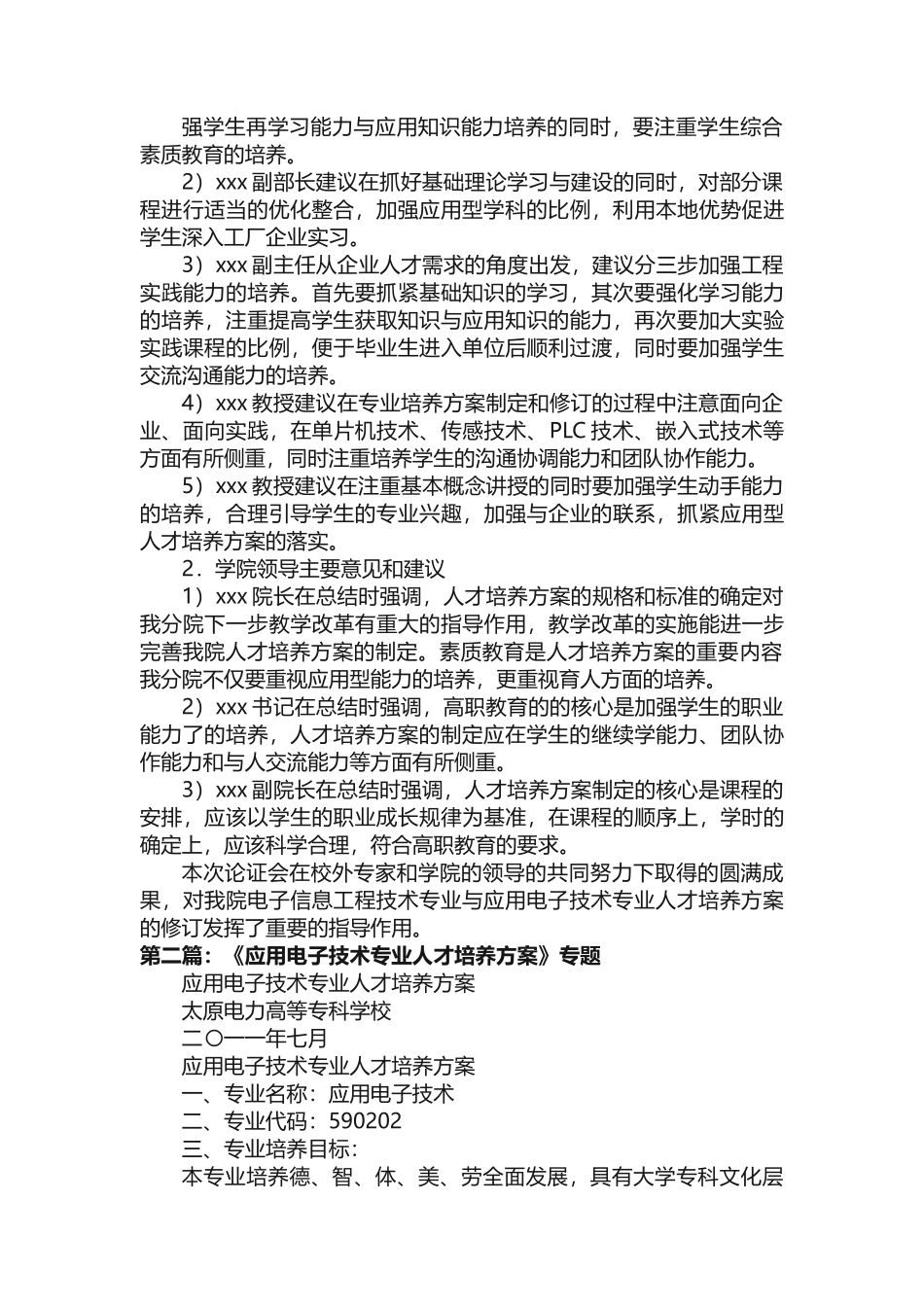 强学生再学习能力与应用知识能力培养的同时，要注重学生综合素质教育的培养。

2）xxx 副部长建议在抓好基础理论学习与建设的同时，对部分课程进行适当的优化整合，加强应用型学科的比例，利用本地优势促进学生深入工厂企业实习。

3）xxx 副主任从企业人才需求的角度出发，建议分三步加强工程实践能力的培养。首先要抓紧基础知识的学习，其次要强化学习能力的培养，注重提高学生获取知识与应用知识的能力，再次要加大实验实践课程的比例，便于毕业生进入单位后顺利过渡，同时要加强学生交流沟通能力的培养。

4）xxx 教授建议在专业培养方案制定和修订的过程中注意面向企业、面向实践，在单片机技术、传感技术、PLC 技术、嵌入式技术等方面有所侧重，同时注重培养学生的沟通协调能力和团队协作能力。

5）xxx 教授建议在注重基本概念讲授的同时要加强学生动手能力的培养，合理引导学生的专业兴趣，加强与企业的联系，抓紧应用型人才培养方案的落实。

2．学院领导主要意见和建议

1）xxx 院长在总结时强调，人才培养方案的规格和标准的确定对我分院下一步教学改革有重大的指导作用，教学改革的实施能进一步完善我院人才培养方案的制定。素质教育是人才培养方案的重要内容我分院不仅要重视应用型能力的培养，更重视育人方面的培养。

2）xxx 书记在总结时强调，高职教育的的核心是加强学生的职业能力了的培养，人才培养方案的制定应在学生的继续学能力、团队协作能力和与人交流能力等方面有所侧重。

3）xxx 副院长在总结时强调，人才培养方案制定的核心是课程的安排，应该以学生的职业成长规律为基准，在课程的顺序上，学时的确定上，应该科学合理，符合高职教育的要求。

本次论证会在校外专家和学院的领导的共同努力下取得的圆满成果，对我院电子信息工程技术专业与应用电子技术专业人才培养方案的修订发挥了重要的指导作用。

第二篇：《应用电子技术专业人才培养方案》专题

应用电子技术专业人才培养方案

太原电力高等专科学校

二〇一一年七月

应用电子技术专业人才培养方案

一、专业名称：应用电子技术

二、专业代码：590202

三、专业培养目标：

本专业培养德、智、体、美、劳全面发展，具有大学专科文化层